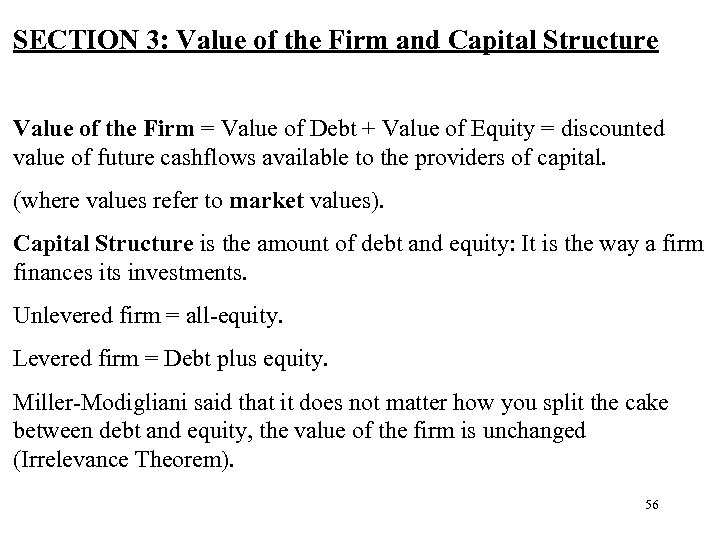 SECTION 3: Value of the Firm and Capital Structure

Value of the Firm = Value of Debt + Value of Equity = discounted value of future cashflows available to the providers of capital.

(where values refer to market values).

Capital Structure is the amount of debt and equity: It is the way a firm finances its investments.

Unlevered firm = all-equity.

Levered firm = Debt plus equity.

Miller-Modigliani said that it does not matter how you split the cake between debt and equity, the value of the firm is unchanged (Irrelevance Theorem).

56